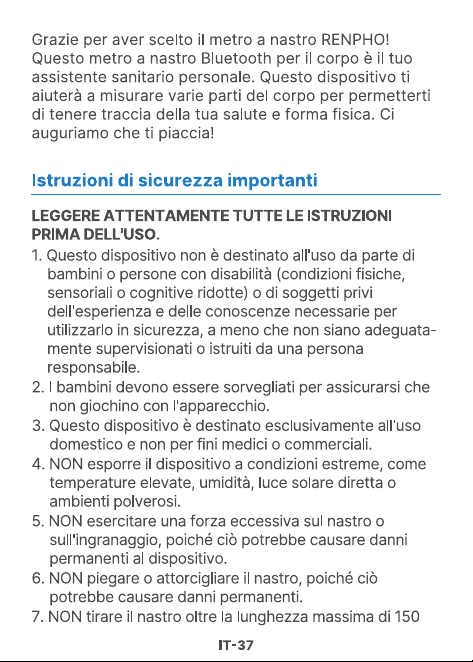 Grazie per aver scelto il metro a nastro RENPHO! Questo metro a nastro Bluetooth per il corpo è il tuo assistente sanitario personale. Questo dispositivo ti aiuterà a misurare varie parti del corpo per permetterti di tenere traccia della tua salute e forma fisica. Ci auguriamo che ti piaccia!

Istruzioni di sicurezza importanti

LEGGERE ATTENTAMENTE TUTTE LE ISTRUZIONI PRIMA DELL'USO.

1. Questo dispositivo non è destinato all'uso da parte di bambini o persone con disabilità (condizioni fisiche, sensoriali o cognitive ridotte) o di soggetti privi dell'esperienza e delle conoscenze necessarie per utilizzarlo in sicurezza, a meno che non siano adeguatamente supervisionati o istruiti da una persona responsabile.
2. I bambini devono essere sorvegliati per assicurarsi che non giochino con l'apparecchio.
3. Questo dispositivo è destinato esclusivamente all'uso domestico e non per fini medici o commerciali.
4. NON esporre il dispositivo a condizioni estreme, come temperature elevate, umidità, luce solare diretta o ambienti polverosi.
5. NON esercitare una forza eccessiva sul nastro o sull'ingranaggio, poiché ciò potrebbe causare danni permanenti al dispositivo.
6. NON piegare o attorcigliare il nastro, poiché ciò potrebbe causare danni permanenti.
7. NON tirare il nastro oltre la lunghezza massima di 150

IT-37